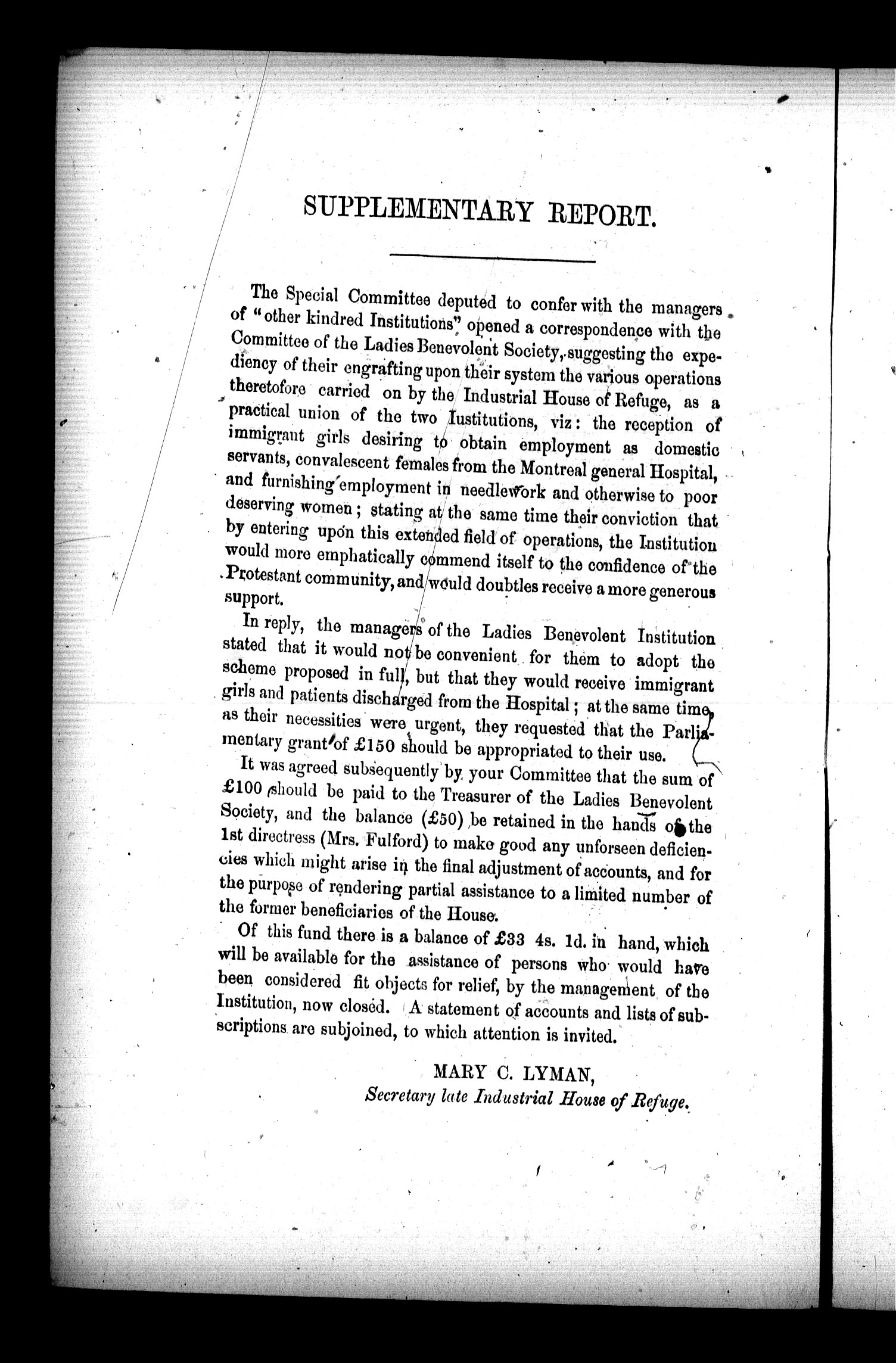 SUPPLEMENTARY REPORT.

The Special Committee deputed to confer with the managers of "other kindred Institutions" opened a correspondence with the Committee of the Ladies Benevolent Society, suggesting the expediency of their engrafting upon their system the various operations theretofore carried on by the Industrial House of Refuge, as a practical union of the two Iustitutions, viz: the reception of immigrant girls desiring to obtain employment as domestic servants, convalescent females from the Montreal general Hospital, and furnishing employment in needlework and otherwise to poor deserving women; stating at the same time their conviction that by entering upon this extended field of operations, the Institution would more emphatically commend itself to the confidence of the Protestant community, and would doubtles receive a more generous support.

In reply, the managers of the Ladies Benevolent Institution stated that it would not be convenient for them to adopt the scheme proposed in full, but that they would receive immigrant girls and patients discharged from the Hospital; at the same time, as their necessities were urgent, they requested that the Parliamentary grant of £150 should be appropriated to their use.

It was agreed subsequently by your Committee that the sum of £100 should be paid to the Treasurer of the Ladies Benevolent Society, and the balance (£50) be retained in the hands of the 1st directress (Mrs. Fulford) to make good any unforseen deficiencies which might arise in the final adjustment of accounts, and for the purpose of rendering partial assistance to a limited number of the former beneficiaries of the House.

Of this fund there is a balance of £33 4s. 1d. in hand, which will be available for the assistance of persons who would have been considered fit objects for relief, by the management of the Institution, now closed. A statement of accounts and lists of subscriptions are subjoined, to which attention is invited.

MARY C. LYMAN,
Secretary late Industrial House of Refuge.